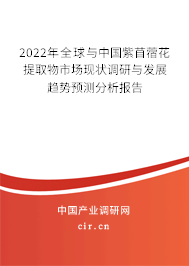 2022年全球与中国紫苜蓿花提取物市场现状调研与发展趋势预测分析报告

中国产业调研网

cir.cn